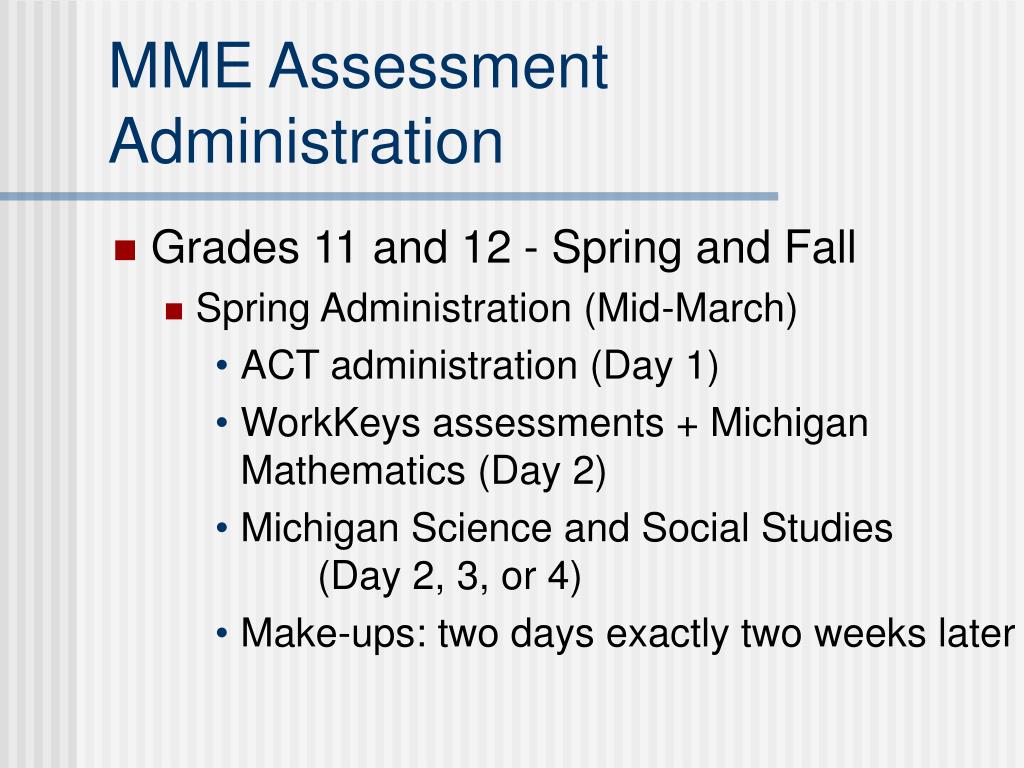 MME Assessment Administration

Grades 11 and 12 - Spring and Fall
Spring Administration (Mid-March)
• ACT administration (Day 1)
• WorkKeys assessments + Michigan Mathematics (Day 2)
• Michigan Science and Social Studies (Day 2, 3, or 4)
• Make-ups: two days exactly two weeks later